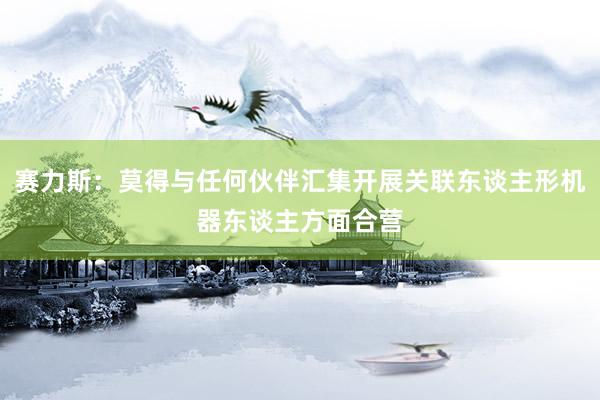 赛力斯：莫得与任何伙伴汇集开展关联东谈主形机器东谈主方面合营